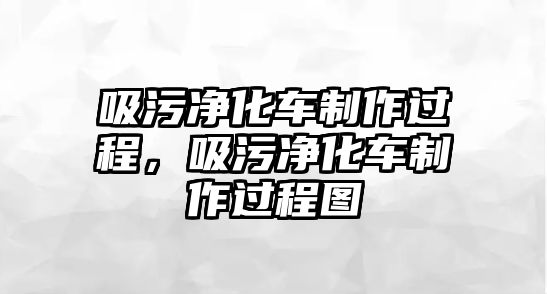 吸污净化车制作过程，吸污净化车制作过程图